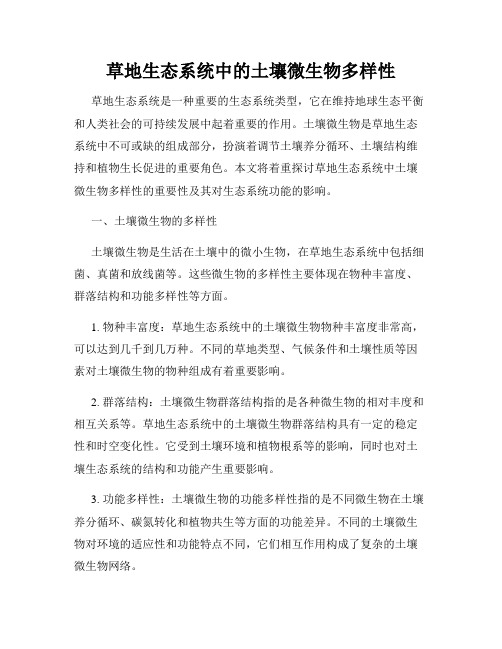 草地生态系统中的土壤微生物多样性

草地生态系统是一种重要的生态系统类型，它在维持地球生态平衡和人类社会的可持续发展中起着重要的作用。土壤微生物是草地生态系统中不可或缺的组成部分，扮演着调节土壤养分循环、土壤结构维持和植物生长促进的重要角色。本文将着重探讨草地生态系统中土壤微生物多样性的重要性及其对生态系统功能的影响。

一、土壤微生物的多样性

土壤微生物是生活在土壤中的微小生物，在草地生态系统中包括细菌、真菌和放线菌等。这些微生物的多样性主要体现在物种丰富度、群落结构和功能多样性等方面。

1. 物种丰富度：草地生态系统中的土壤微生物物种丰富度非常高，可以达到几千到几万种。不同的草地类型、气候条件和土壤性质等因素对土壤微生物的物种组成有着重要影响。

2. 群落结构：土壤微生物群落结构指的是各种微生物的相对丰度和相互关系等。草地生态系统中的土壤微生物群落结构具有一定的稳定性和时空变化性。它受到土壤环境和植物根系等的影响，同时也对土壤生态系统的结构和功能产生重要影响。

3. 功能多样性：土壤微生物的功能多样性指的是不同微生物在土壤养分循环、碳氮转化和植物共生等方面的功能差异。不同的土壤微生物对环境的适应性和功能特点不同，它们相互作用构成了复杂的土壤微生物网络。